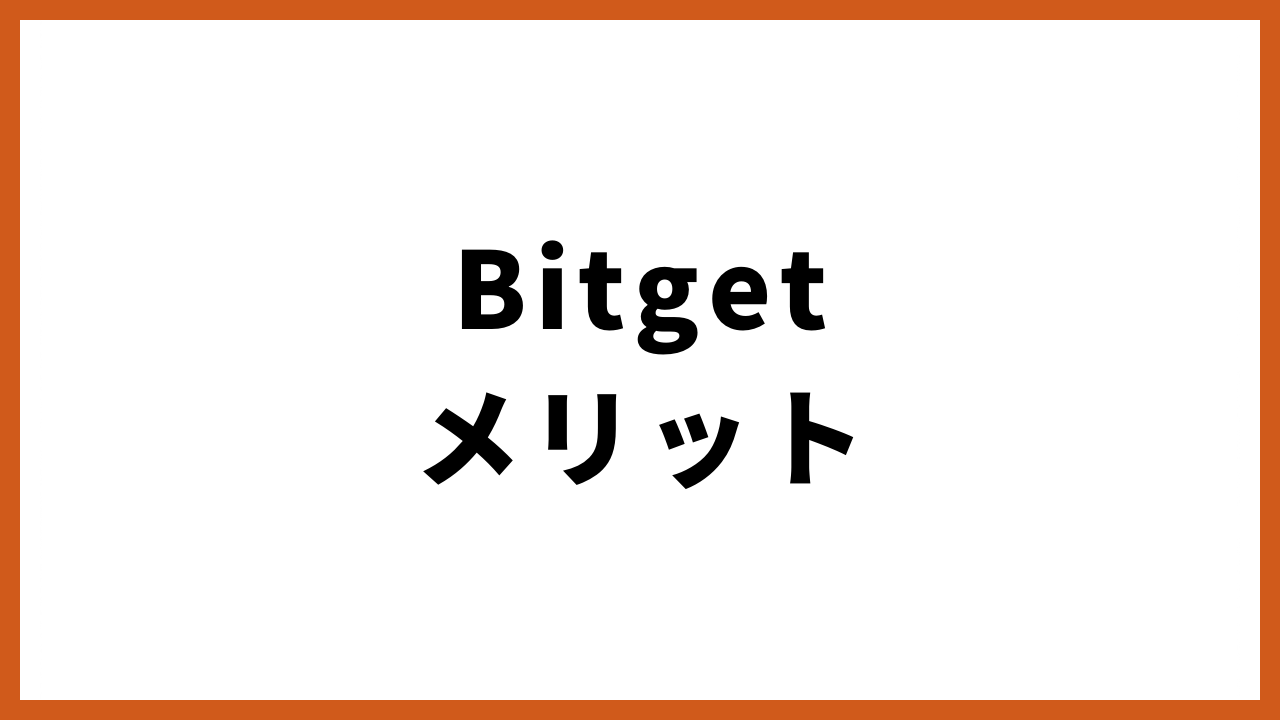 Bitget
メリット